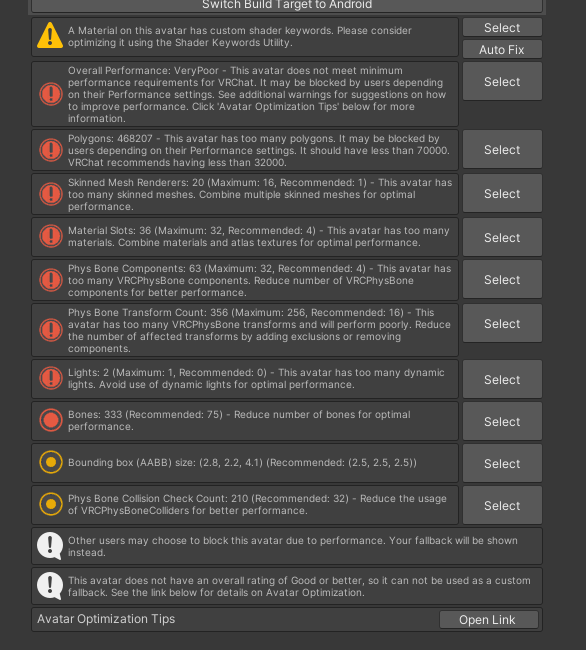 Switch Build Target to Android

A Material on this avatar has custom shader keywords. Please consider optimizing it using the Shader Keywords Utility.

Select

Auto Fix

Overall Performance: VeryPoor - This avatar does not meet minimum performance requirements for VRChat. It may be blocked by users depending on their Performance settings. See additional warnings for suggestions on how to improve performance. Click 'Avatar Optimization Tips' below for more information.

Select

Polygons: 468207 - This avatar has too many polygons. It may be blocked by users depending on their Performance settings. It should have less than 70000. VRChat recommends having less than 32000.

Select

Skinned Mesh Renderers: 20 (Maximum: 16, Recommended: 1) - This avatar has too many skinned meshes. Combine multiple skinned meshes for optimal performance.

Select

Material Slots: 36 (Maximum: 32, Recommended: 4) - This avatar has too many materials. Combine materials and atlas textures for optimal performance.

Select

Phys Bone Components: 63 (Maximum: 32, Recommended: 4) - This avatar has too many VRCPhysBone components. Reduce number of VRCPhysBone components for better performance.

Select

Phys Bone Transform Count: 356 (Maximum: 256, Recommended: 16) - This avatar has too many VRCPhysBone transforms and will perform poorly. Reduce the number of affected transforms by adding exclusions or removing components.

Select

Lights: 2 (Maximum: 1, Recommended: 0) - This avatar has too many dynamic lights. Avoid use of dynamic lights for optimal performance.

Select

Bones: 333 (Recommended: 75) - Reduce number of bones for optimal performance.

Select

Bounding box (AABB) size: (2.8, 2.2, 4.1) (Recommended: (2.5, 2.5, 2.5))

Select

Phys Bone Collision Check Count: 210 (Recommended: 32) - Reduce the usage of VRCPhysBoneColliders for better performance.

Select

Other users may choose to block this avatar due to performance. Your fallback will be shown instead.

This avatar does not have an overall rating of Good or better, so it can not be used as a custom fallback. See the link below for details on Avatar Optimization.

Avatar Optimization Tips

Open Link